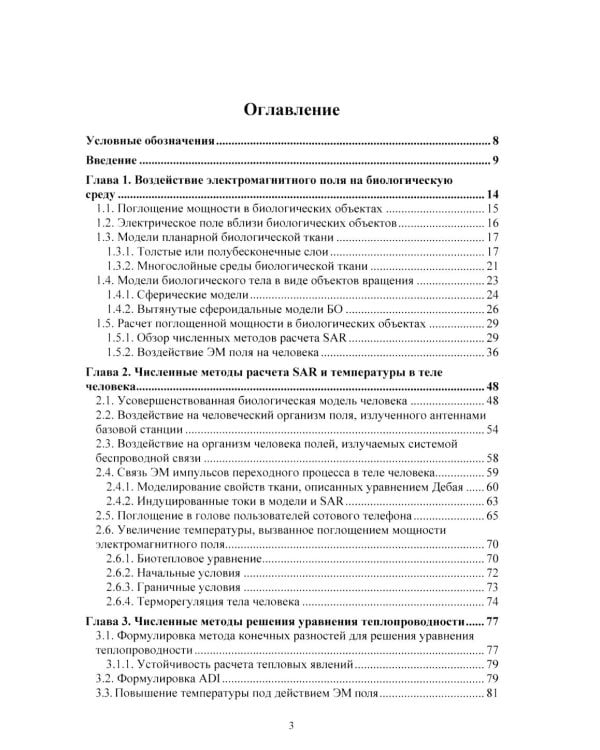 Оглавление

Условные обозначения 8

Введение 9

Глава 1. Воздействие электромагнитного поля на биологическую среду 14

1.1. Поглощение мощности в биологических объектах 15

1.2. Электрическое поле вблизи биологических объектов 16

1.3. Модели планарной биологической ткани 17

1.3.1. Толстые или полубесконечные слои 17

1.3.2. Многослойные среды биологической ткани 21

1.4. Модели биологического тела в виде объектов вращения 23

1.4.1. Сферические модели 24

1.4.2. Вытянутые сфероидальные модели БО 26

1.5. Расчет поглощенной мощности в биологических объектах 29

1.5.1. Обзор численных методов расчета SAR 29

1.5.2. Воздействие ЭМ поля на человека 36

Глава 2. Численные методы расчета SAR и температуры в теле человека 48

2.1. Усовершенствованная биологическая модель человека 48

2.2. Воздействие на человеческий организм поля, излученного антеннами базовой станции 54

2.3. Воздействие на организм человека полей, излучаемых системой беспроводной связи 58

2.4. Связь ЭМ импульсов переходного процесса в теле человека 59

2.4.1. Моделирование свойств ткани, описанных уравнением Дебая 60

2.4.2. Индуцированные токи в модели и SAR 63

2.5. Поглощение в голове пользователей сотового телефона 65

2.6. Увеличение температуры, вызванное поглощением мощности электромагнитного поля 70

2.6.1. Биотепловое уравнение 70

2.6.2. Начальные условия 72

2.6.3. Граничные условия 73

2.6.4. Терморегуляция тела человека 74

Глава 3. Численные методы решения уравнения теплопроводности 77

3.1. Формулировка метода конечных разностей для решения уравнения теплопроводности 77

3.1.1. Устойчивость расчета тепловых явлений 79

3.2. Формулировка ADI 79

3.3. Повышение температуры под действием ЭМ поля 81

3